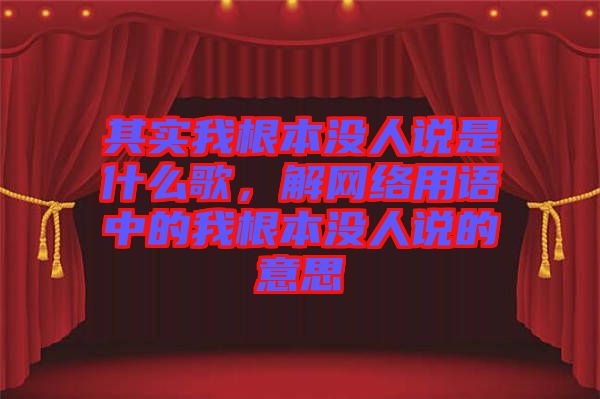 其实我根本没人说是什么歌，解网络用语中的我根本没人说的意思